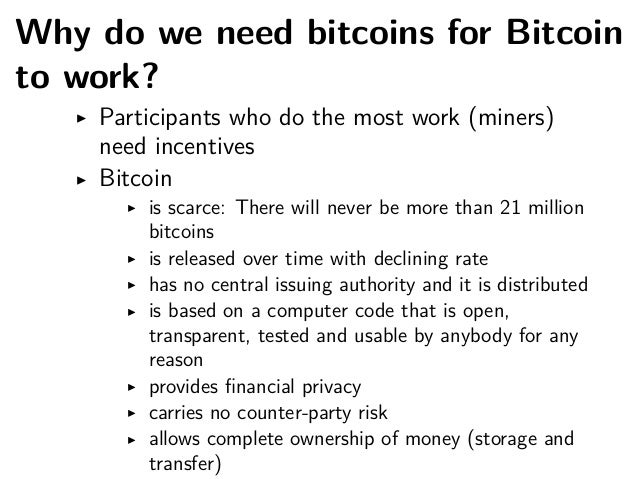 Why do we need bitcoins for Bitcoin to work?

▸ Participants who do the most work (miners) need incentives
▸ Bitcoin
▸ is scarce: There will never be more than 21 million bitcoins
▸ is released over time with declining rate
▸ has no central issuing authority and it is distributed
▸ is based on a computer code that is open, transparent, tested and usable by anybody for any reason
▸ provides financial privacy
▸ carries no counter-party risk
▸ allows complete ownership of money (storage and transfer)